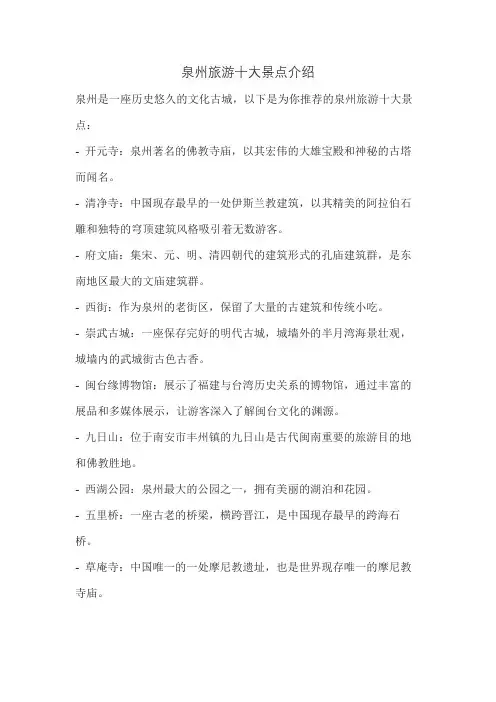 泉州旅游十大景点介绍

泉州是一座历史悠久的文化古城，以下是为你推荐的泉州旅游十大景点：

- 开元寺：泉州著名的佛教寺庙，以其宏伟的大雄宝殿和神秘的古塔而闻名。

- 清净寺：中国现存最早的一处伊斯兰教建筑，以其精美的阿拉伯石雕和独特的穹顶建筑风格吸引着无数游客。

- 府文庙：集宋、元、明、清四朝代的建筑形式的孔庙建筑群，是东南地区最大的文庙建筑群。

- 西街：作为泉州的老街区，保留了大量的古建筑和传统小吃。

- 崇武古城：一座保存完好的明代古城，城墙外的半月湾海景壮观，城墙内的武城街古色古香。

- 闽台缘博物馆：展示了福建与台湾历史关系的博物馆，通过丰富的展品和多媒体展示，让游客深入了解闽台文化的渊源。

- 九日山：位于南安市丰州镇的九日山是古代闽南重要的旅游目的地和佛教胜地。

- 西湖公园：泉州最大的公园之一，拥有美丽的湖泊和花园。

- 五里桥：一座古老的桥梁，横跨晋江，是中国现存最早的跨海石桥。

- 草庵寺：中国唯一的一处摩尼教遗址，也是世界现存唯一的摩尼教寺庙。